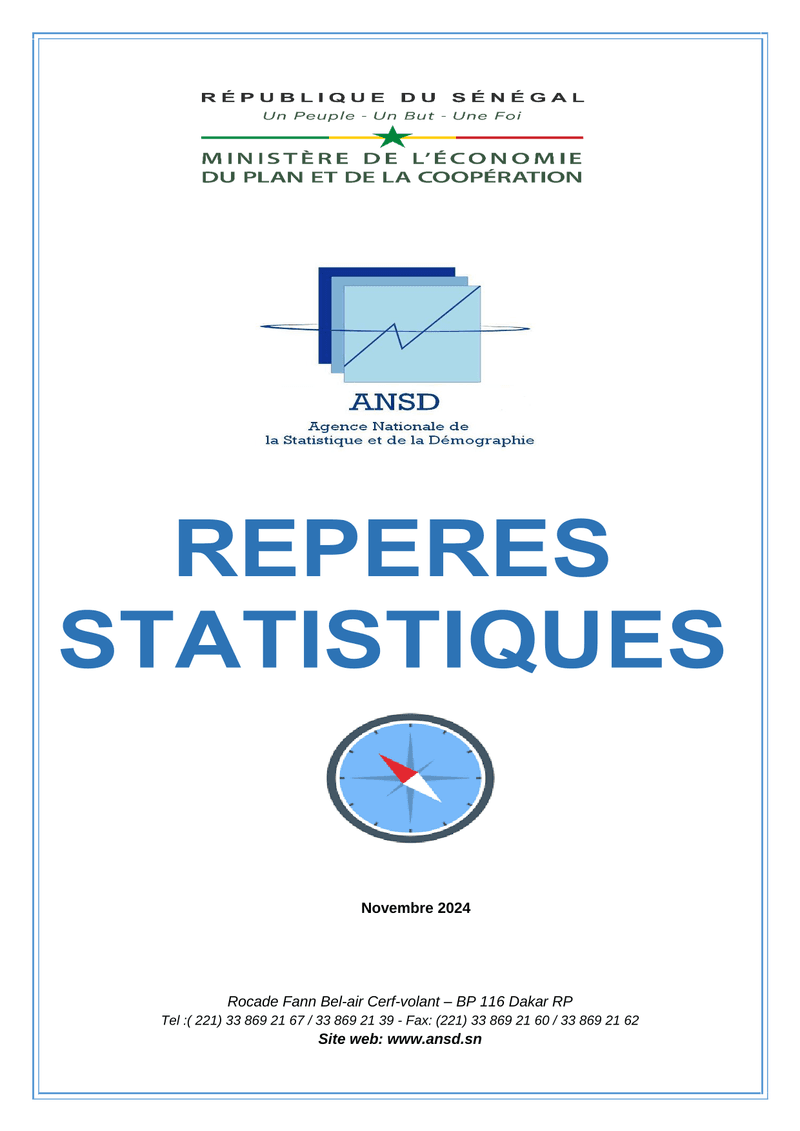 RÉPUBLIQUE DU SÉNÉGAL
Un Peuple - Un But - Une Foi
MINISTÈRE DE L'ÉCONOMIE
DU PLAN ET DE LA COOPÉRATION

ANSD
Agence Nationale de
la Statistique et de la Démographie

REPERES
STATISTIQUES

Novembre 2024

Rocade Fann Bel-air Cerf-volant – BP 116 Dakar RP
Tel :( 221) 33 869 21 67 / 33 869 21 39 - Fax: (221) 33 869 21 60 / 33 869 21 62
Site web: www.ansd.sn